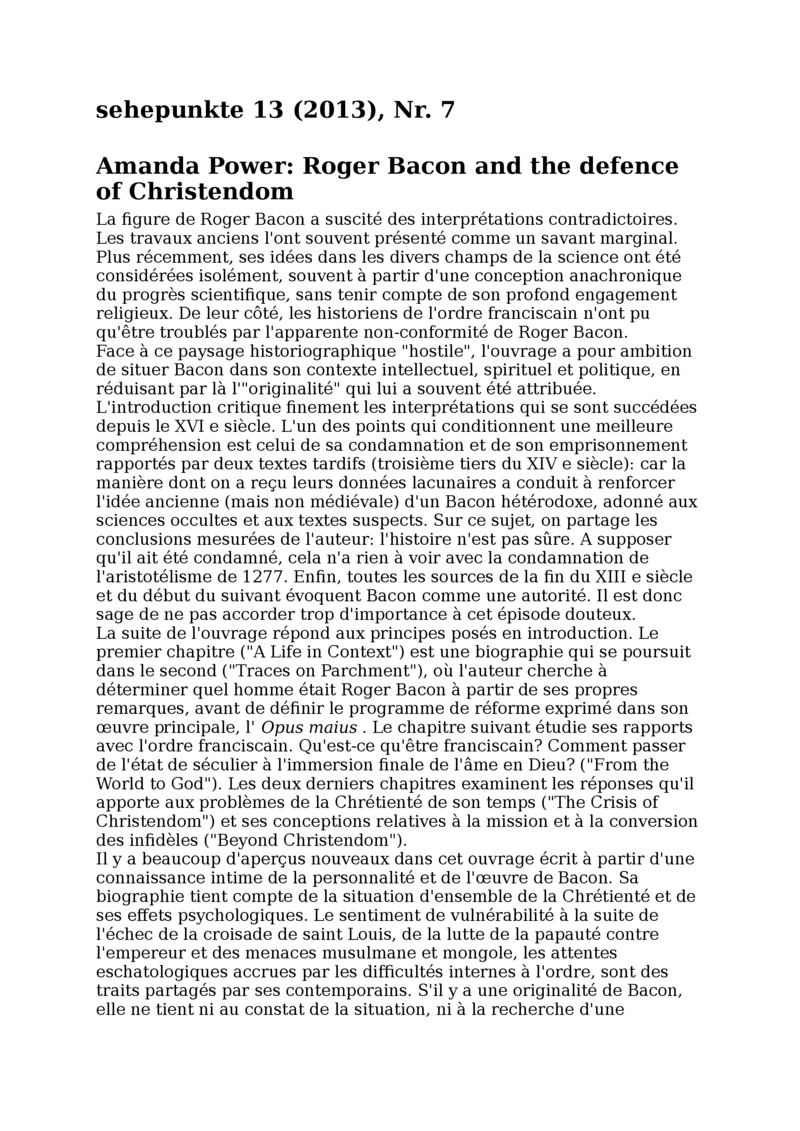 sehepunkte 13 (2013), Nr. 7

Amanda Power: Roger Bacon and the defence of Christendom

La figure de Roger Bacon a suscité des interprétations contradictoires. Les travaux anciens l'ont souvent présenté comme un savant marginal. Plus récemment, ses idées dans les divers champs de la science ont été considérées isolément, souvent à partir d'une conception anachronique du progrès scientifique, sans tenir compte de son profond engagement religieux. De leur côté, les historiens de l'ordre franciscain n'ont pu qu'être troublés par l'apparente non-conformité de Roger Bacon.
Face à ce paysage historiographique "hostile", l'ouvrage a pour ambition de situer Bacon dans son contexte intellectuel, spirituel et politique, en réduisant par là l'"originalité" qui lui a souvent été attribuée.
L'introduction critique finement les interprétations qui se sont succédées depuis le XVI e siècle. L'un des points qui conditionnent une meilleure compréhension est celui de sa condamnation et de son emprisonnement rapportés par deux textes tardifs (troisième tiers du XIV e siècle): car la manière dont on a reçu leurs données lacunaires a conduit à renforcer l'idée ancienne (mais non médiévale) d'un Bacon hétérodoxe, adonné aux sciences occultes et aux textes suspects. Sur ce sujet, on partage les conclusions mesurées de l'auteur: l'histoire n'est pas sûre. A supposer qu'il ait été condamné, cela n'a rien à voir avec la condamnation de l'aristotélisme de 1277. Enfin, toutes les sources de la fin du XIII e siècle et du début du suivant évoquent Bacon comme une autorité. Il est donc sage de ne pas accorder trop d'importance à cet épisode douteux.
La suite de l'ouvrage répond aux principes posés en introduction. Le premier chapitre ("A Life in Context") est une biographie qui se poursuit dans le second ("Traces on Parchment"), où l'auteur cherche à déterminer quel homme était Roger Bacon à partir de ses propres remarques, avant de définir le programme de réforme exprimé dans son œuvre principale, l' Opus maius . Le chapitre suivant étudie ses rapports avec l'ordre franciscain. Qu'est-ce qu'être franciscain? Comment passer de l'état de séculier à l'immersion finale de l'âme en Dieu? ("From the World to God"). Les deux derniers chapitres examinent les réponses qu'il apporte aux problèmes de la Chrétienté de son temps ("The Crisis of Christendom") et ses conceptions relatives à la mission et à la conversion des infidèles ("Beyond Christendom").
Il y a beaucoup d'aperçus nouveaux dans cet ouvrage écrit à partir d'une connaissance intime de la personnalité et de l'œuvre de Bacon. Sa biographie tient compte de la situation d'ensemble de la Chrétienté et de ses effets psychologiques. Le sentiment de vulnérabilité à la suite de l'échec de la croisade de saint Louis, de la lutte de la papauté contre l'empereur et des menaces musulmane et mongole, les attentes eschatologiques accrues par les difficultés internes à l'ordre, sont des traits partagés par ses contemporains. S'il y a une originalité de Bacon, elle ne tient ni au constat de la situation, ni à la recherche d'une